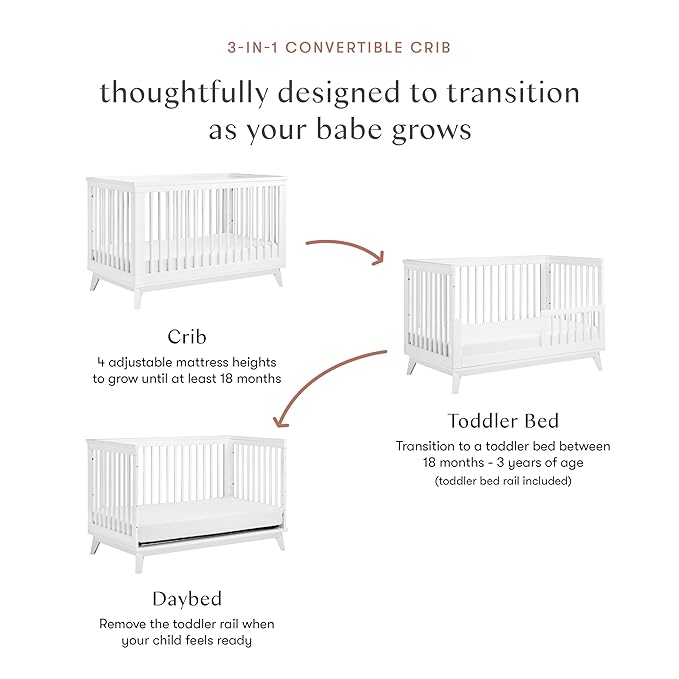 3-IN-1 CONVERTIBLE CRIB

thoughtfully designed to transition as your babe grows

Crib

4 adjustable mattress heights to grow until at least 18 months

Toddler Bed

Transition to a toddler bed between 18 months - 3 years of age

(toddler bed rail included)

Daybed

Remove the toddler rail when your child feels ready